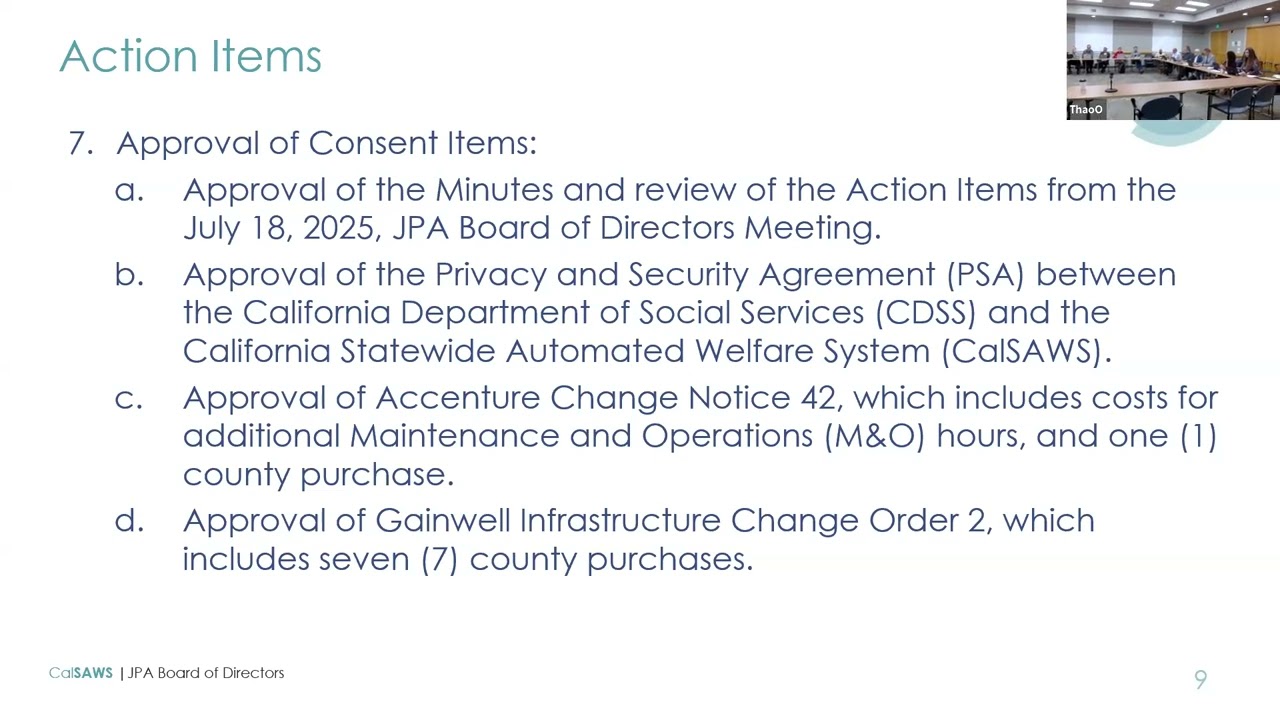 Action Items

ThaoO

7. Approval of Consent Items:

a. Approval of the Minutes and review of the Action Items from the July 18, 2025, JPA Board of Directors Meeting.

b. Approval of the Privacy and Security Agreement (PSA) between the California Department of Social Services (CDSS) and the California Statewide Automated Welfare System (CalSAWS).

c. Approval of Accenture Change Notice 42, which includes costs for additional Maintenance and Operations (M&O) hours, and one (1) county purchase.

d. Approval of Gainwell Infrastructure Change Order 2, which includes seven (7) county purchases.

CalSAWS | JPA Board of Directors

9